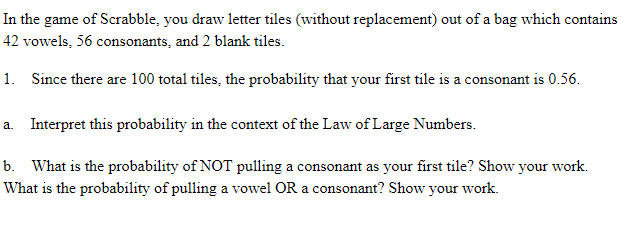 In the game of Scrabble, you draw letter tiles (without replacement) out of a bag which contains 42 vowels, 56 consonants, and 2 blank tiles.

1. Since there are 100 total tiles, the probability that your first tile is a consonant is 0.56.

a. Interpret this probability in the context of the Law of Large Numbers.

b. What is the probability of NOT pulling a consonant as your first tile? Show your work. What is the probability of pulling a vowel OR a consonant? Show your work.